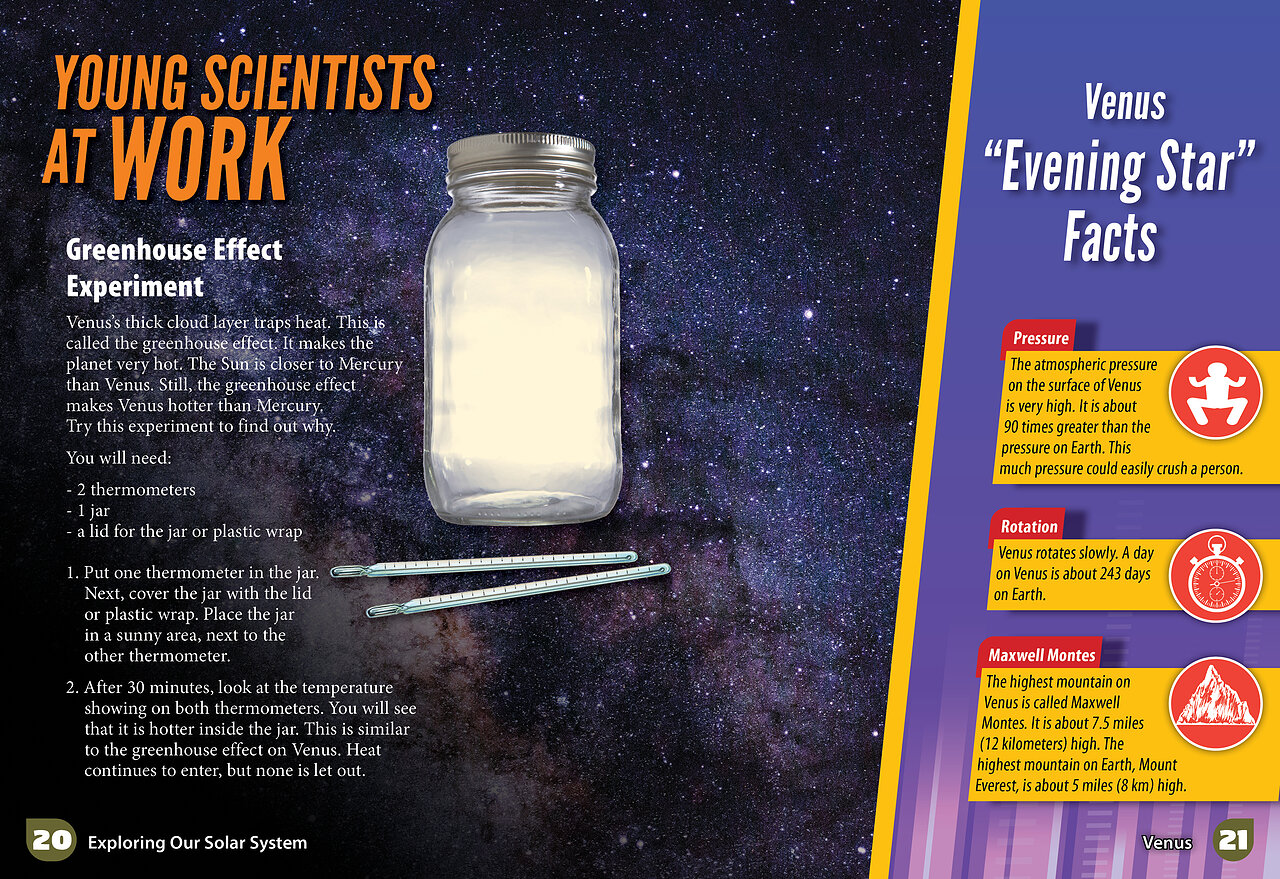 YOUNG SCIENTISTS AT WORK

Greenhouse Effect Experiment

Venus's thick cloud layer traps heat. This is called the greenhouse effect. It makes the planet very hot. The Sun is closer to Mercury than Venus. Still, the greenhouse effect makes Venus hotter than Mercury. Try this experiment to find out why.

You will need:

- 2 thermometers
- 1 jar
- a lid for the jar or plastic wrap

1. Put one thermometer in the jar. Next, cover the jar with the lid or plastic wrap. Place the jar in a sunny area, next to the other thermometer.

2. After 30 minutes, look at the temperature showing on both thermometers. You will see that it is hotter inside the jar. This is similar to the greenhouse effect on Venus. Heat continues to enter, but none is let out.

20 Exploring Our Solar System

Venus "Evening Star" Facts

Pressure
The atmospheric pressure on the surface of Venus is very high. It is about 90 times greater than the pressure on Earth. This much pressure could easily crush a person.

Rotation
Venus rotates slowly. A day on Venus is about 243 days on Earth.

Maxwell Montes
The highest mountain on Venus is called Maxwell Montes. It is about 7.5 miles (12 kilometers) high. The highest mountain on Earth, Mount Everest, is about 5 miles (8 km) high.

Venus 21